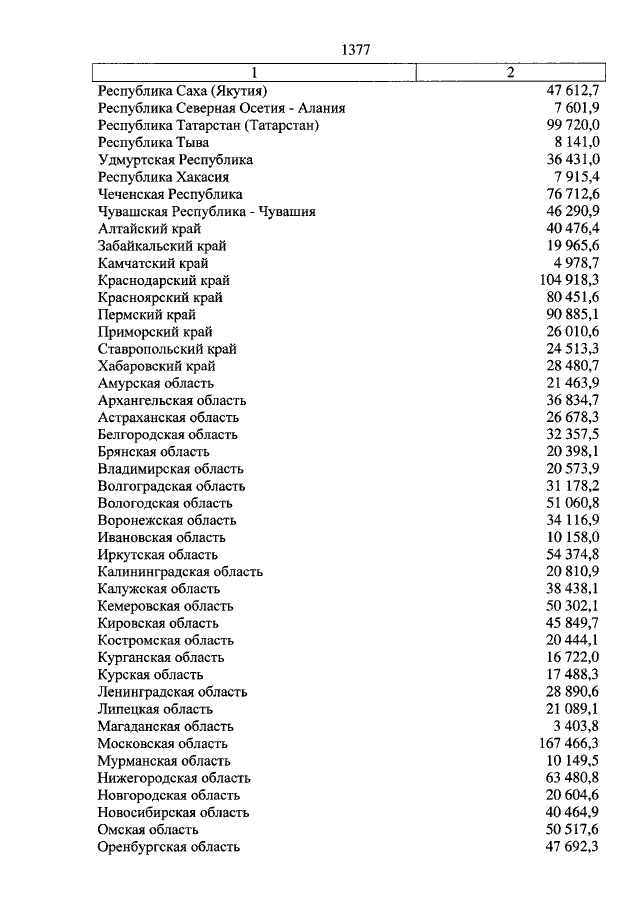 1377

| 1 | 2 |
|---|---|
| Республика Саха (Якутия) | 47 612,7 |
| Республика Северная Осетия - Алания | 7 601,9 |
| Республика Татарстан (Татарстан) | 99 720,0 |
| Республика Тыва | 8 141,0 |
| Удмуртская Республика | 36 431,0 |
| Республика Хакасия | 7 915,4 |
| Чеченская Республика | 76 712,6 |
| Чувашская Республика - Чувашия | 46 290,9 |
| Алтайский край | 40 476,4 |
| Забайкальский край | 19 965,6 |
| Камчатский край | 4 978,7 |
| Краснодарский край | 104 918,3 |
| Красноярский край | 80 451,6 |
| Пермский край | 90 885,1 |
| Приморский край | 26 010,6 |
| Ставропольский край | 24 513,3 |
| Хабаровский край | 28 480,7 |
| Амурская область | 21 463,9 |
| Архангельская область | 36 834,7 |
| Астраханская область | 26 678,3 |
| Белгородская область | 32 357,5 |
| Брянская область | 20 398,1 |
| Владимирская область | 20 573,9 |
| Волгоградская область | 31 178,2 |
| Вологодская область | 51 060,8 |
| Воронежская область | 34 116,9 |
| Ивановская область | 10 158,0 |
| Иркутская область | 54 374,8 |
| Калининградская область | 20 810,9 |
| Калужская область | 38 438,1 |
| Кемеровская область | 50 302,1 |
| Кировская область | 45 849,7 |
| Костромская область | 20 444,1 |
| Курганская область | 16 722,0 |
| Курская область | 17 488,3 |
| Ленинградская область | 28 890,6 |
| Липецкая область | 21 089,1 |
| Магаданская область | 3 403,8 |
| Московская область | 167 466,3 |
| Мурманская область | 10 149,5 |
| Нижегородская область | 63 480,8 |
| Новгородская область | 20 604,6 |
| Новосибирская область | 40 464,9 |
| Омская область | 50 517,6 |
| Оренбургская область | 47 692,3 |